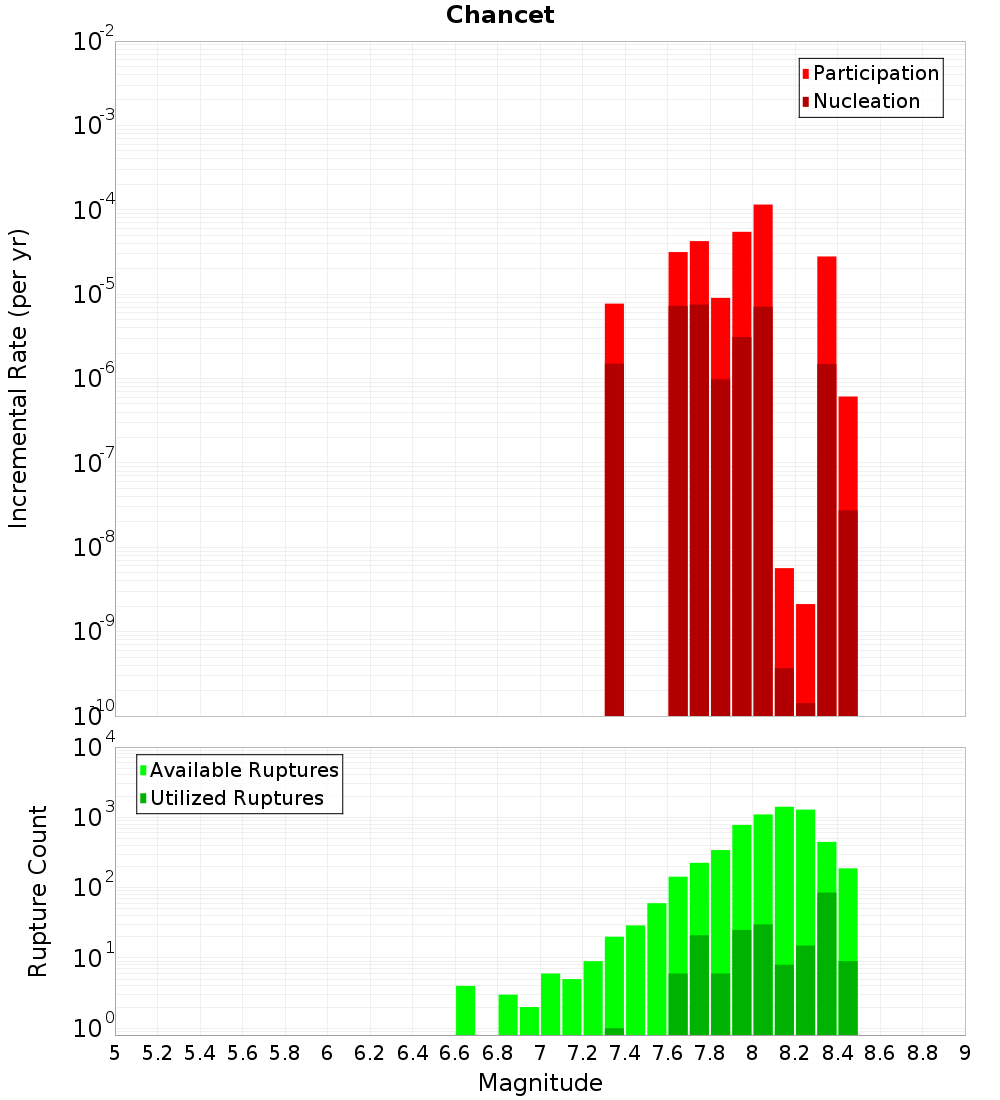 Chancet

Participation
Nucleation

Incremental Rate (per yr)

$10^{-2}$
$10^{-3}$
$10^{-4}$
$10^{-5}$
$10^{-6}$
$10^{-7}$
$10^{-8}$
$10^{-9}$
$10^{-10}$

Available Ruptures
Utilized Ruptures

Rupture Count

$10^{4}$
$10^{3}$
$10^{2}$
$10^{1}$
$10^{0}$

5 5.2 5.4 5.6 5.8 6 6.2 6.4 6.6 6.8 7 7.2 7.4 7.6 7.8 8 8.2 8.4 8.6 8.8 9

Magnitude